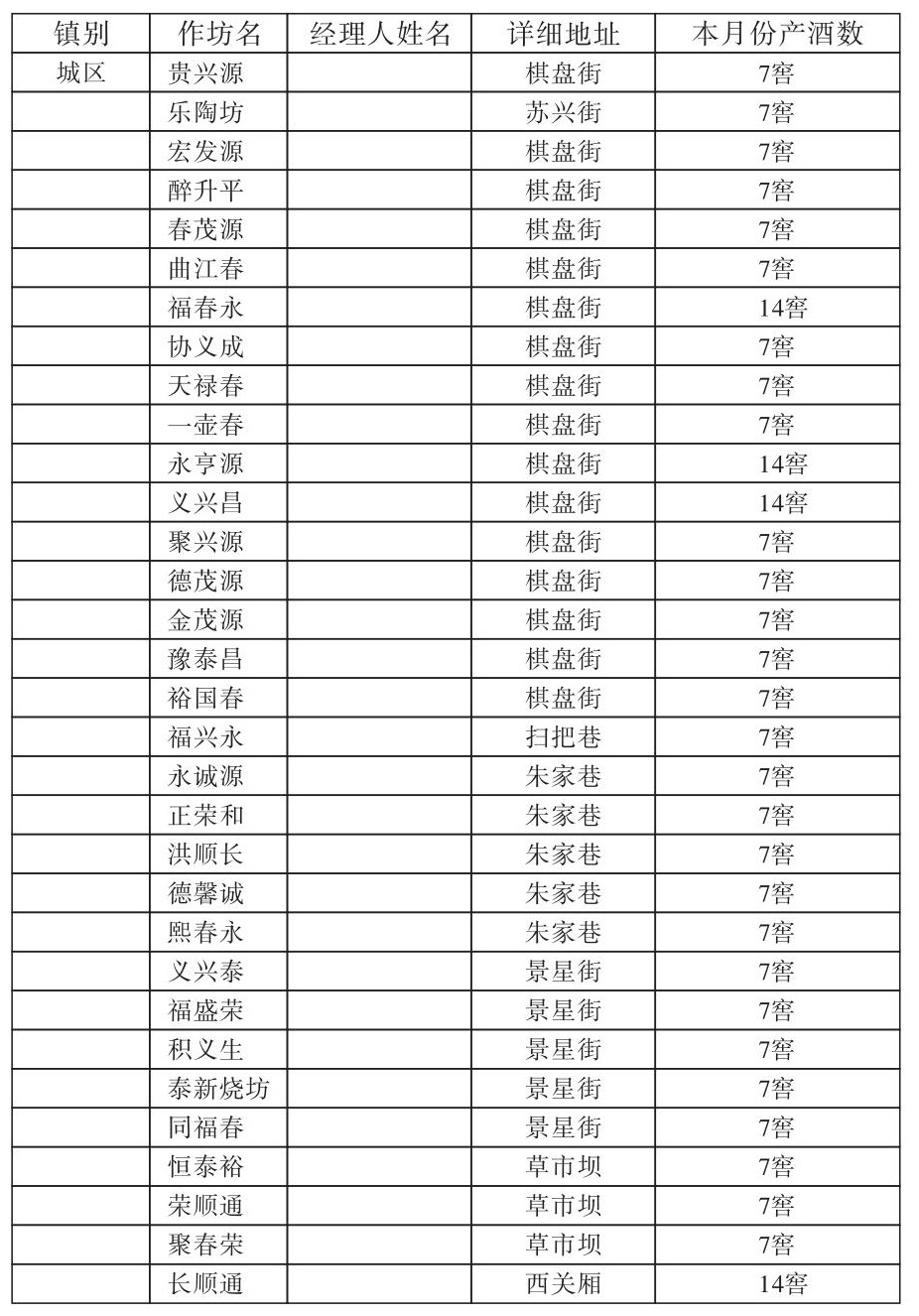 | 镇别 | 作坊名 | 经理人姓名 | 详细地址 | 本月份产酒数 |
|---|---|---|---|---|
| 城区 | 贵兴源 | | 棋盘街 | 7窖 |
| | 乐陶坊 | | 苏兴街 | 7窖 |
| | 宏发源 | | 棋盘街 | 7窖 |
| | 醉升平 | | 棋盘街 | 7窖 |
| | 春茂源 | | 棋盘街 | 7窖 |
| | 曲江春 | | 棋盘街 | 7窖 |
| | 福春永 | | 棋盘街 | 14窖 |
| | 协义成 | | 棋盘街 | 7窖 |
| | 天禄春 | | 棋盘街 | 7窖 |
| | 一壶春 | | 棋盘街 | 7窖 |
| | 永亨源 | | 棋盘街 | 14窖 |
| | 义兴昌 | | 棋盘街 | 14窖 |
| | 聚兴源 | | 棋盘街 | 7窖 |
| | 德茂源 | | 棋盘街 | 7窖 |
| | 金茂源 | | 棋盘街 | 7窖 |
| | 豫泰昌 | | 棋盘街 | 7窖 |
| | 裕国春 | | 棋盘街 | 7窖 |
| | 福兴永 | | 扫把巷 | 7窖 |
| | 永诚源 | | 朱家巷 | 7窖 |
| | 正荣和 | | 朱家巷 | 7窖 |
| | 洪顺长 | | 朱家巷 | 7窖 |
| | 德馨诚 | | 朱家巷 | 7窖 |
| | 熙春永 | | 朱家巷 | 7窖 |
| | 义兴泰 | | 景星街 | 7窖 |
| | 福盛荣 | | 景星街 | 7窖 |
| | 积义生 | | 景星街 | 7窖 |
| | 泰新烧坊 | | 景星街 | 7窖 |
| | 同福春 | | 景星街 | 7窖 |
| | 恒泰裕 | | 草市坝 | 7窖 |
| | 荣顺通 | | 草市坝 | 7窖 |
| | 聚春荣 | | 草市坝 | 7窖 |
| | 长顺通 | | 西关厢 | 14窖 |